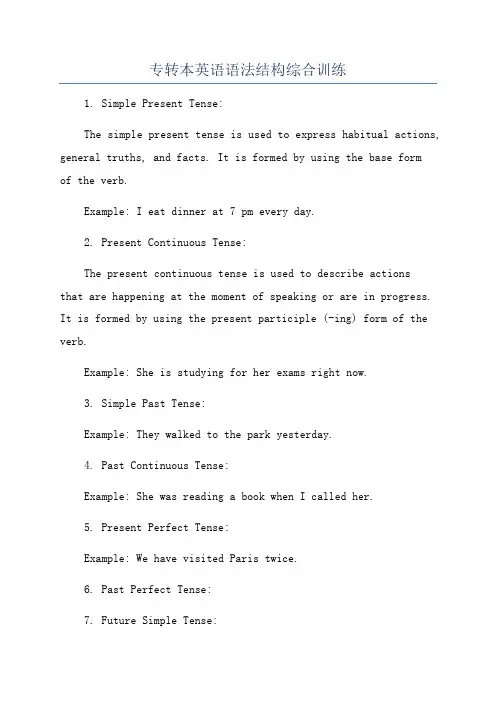 专转本英语语法结构综合训练

1. Simple Present Tense:

The simple present tense is used to express habitual actions, general truths, and facts. It is formed by using the base form of the verb.

Example: I eat dinner at 7 pm every day.

2. Present Continuous Tense:

The present continuous tense is used to describe actions that are happening at the moment of speaking or are in progress. It is formed by using the present participle (-ing) form of the verb.

Example: She is studying for her exams right now.

3. Simple Past Tense:

Example: They walked to the park yesterday.

4. Past Continuous Tense:

Example: She was reading a book when I called her.

5. Present Perfect Tense:

Example: We have visited Paris twice.

6. Past Perfect Tense:

7. Future Simple Tense: